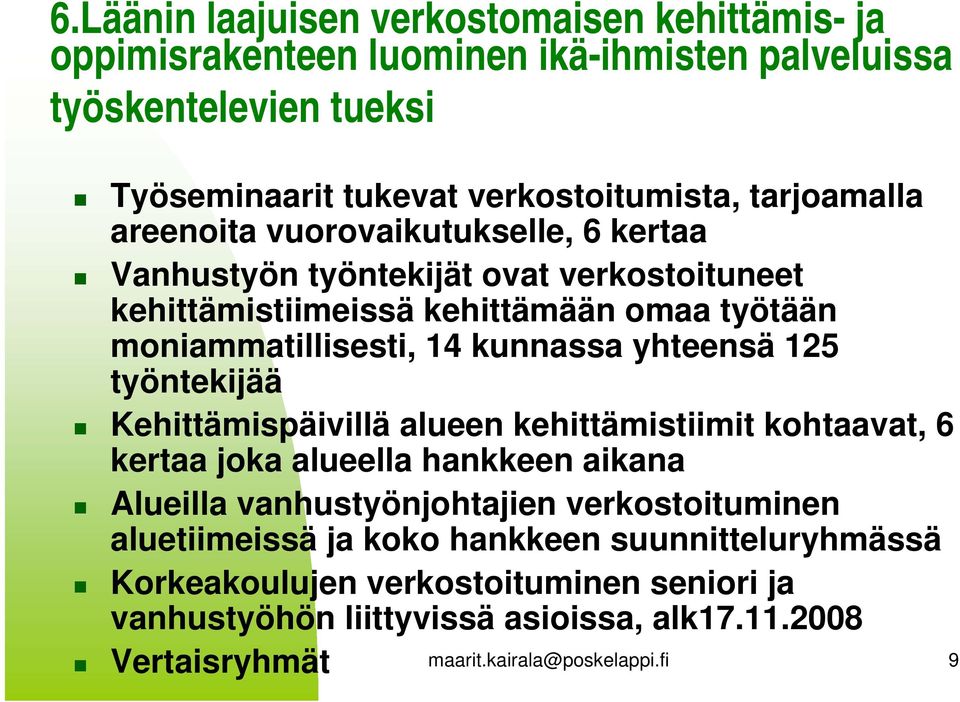 6.Läänin laajuisen verkostomaisen kehittämis- ja oppimisrakenteen luominen ikä-ihmisten palveluissa työskentelevien tueksi

- Työseminaarit tukevat verkostoitumista, tarjoamalla areenoita vuorovaikutukselle, 6 kertaa
- Vanhustyön työntekijät ovat verkostoituneet kehittämistiimeissä kehittämään omaa työtään moniammatillisesti, 14 kunnassa yhteensä 125 työntekijää
- Kehittämispäivillä alueen kehittämistiimit kohtaavat, 6 kertaa joka alueella hankkeen aikana
- Alueilla vanhustyönjohtajien verkostoituminen aluetiimeissä ja koko hankkeen suunnitteluryhmässä
- Korkeakoulujen verkostoituminen seniori ja vanhustyöhön liittyvissä asioissa, alk17.11.2008
- Vertaisryhmät

maarit.kairala@poskelappi.fi

9